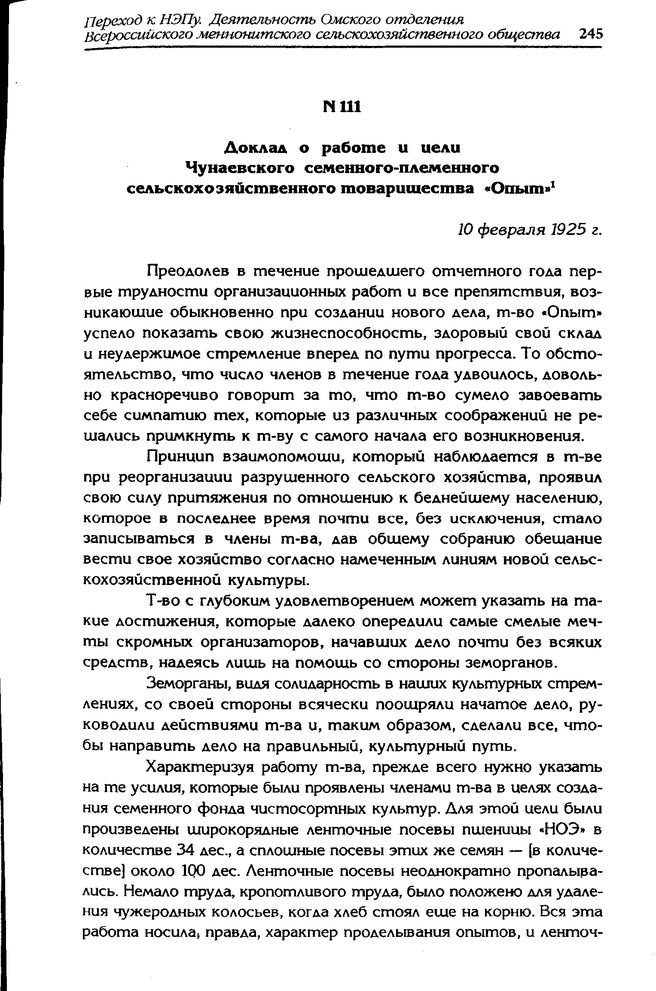 Переход к НЭПу. Деятельность Омского отделения Всероссийского меннонитского сельскохозяйственного общества 245

N 111

Доклад о работе и цели Чунаевского семенного-племенного сельскохозяйственного товарищества «Опыт»$^1$

10 февраля 1925 г.

Преодолев в течение прошедшего отчетного года первые трудности организационных работ и все препятствия, возникающие обыкновенно при создании нового дела, т-во «Опыт» успело показать свою жизнеспособность, здоровый свой склад и неудержимое стремление вперед по пути прогресса. То обстоятельство, что число членов в течение года удвоилось, довольно красноречиво говорит за то, что т-во сумело завоевать себе симпатию тех, которые из различных соображений не решались примкнуть к т-ву с самого начала его возникновения.

Принцип взаимопомощи, который наблюдается в т-ве при реорганизации разрушенного сельского хозяйства, проявил свою силу притяжения по отношению к беднейшему населению, которое в последнее время почти все, без исключения, стало записываться в члены т-ва, дав общему собранию обещание вести свое хозяйство согласно намеченным линиям новой сельскохозяйственной культуры.

Т-во с глубоким удовлетворением может указать на такие достижения, которые далеко опередили самые смелые мечты скромных организаторов, начавших дело почти без всяких средств, надеясь лишь на помощь со стороны земорганов.

Земорганы, видя солидарность в наших культурных стремлениях, со своей стороны всячески поощряли начатое дело, руководили действиями т-ва и, таким образом, сделали все, чтобы направить дело на правильный, культурный путь.

Характеризуя работу т-ва, прежде всего нужно указать на те усилия, которые были проявлены членами т-ва в целях создания семенного фонда чистосортных культур. Для этой цели были произведены широкорядные ленточные посевы пшеницы «НОЭ» в количестве 34 дес., а сплошные посевы этих же семян — [в количестве] около 100 дес. Ленточные посевы неоднократно пропалывались. Немало труда, кропотливого труда, было положено для удаления чужеродных колосьев, когда хлеб стоял еще на корню. Вся эта работа носила, правда, характер проделывания опытов, и ленточ-